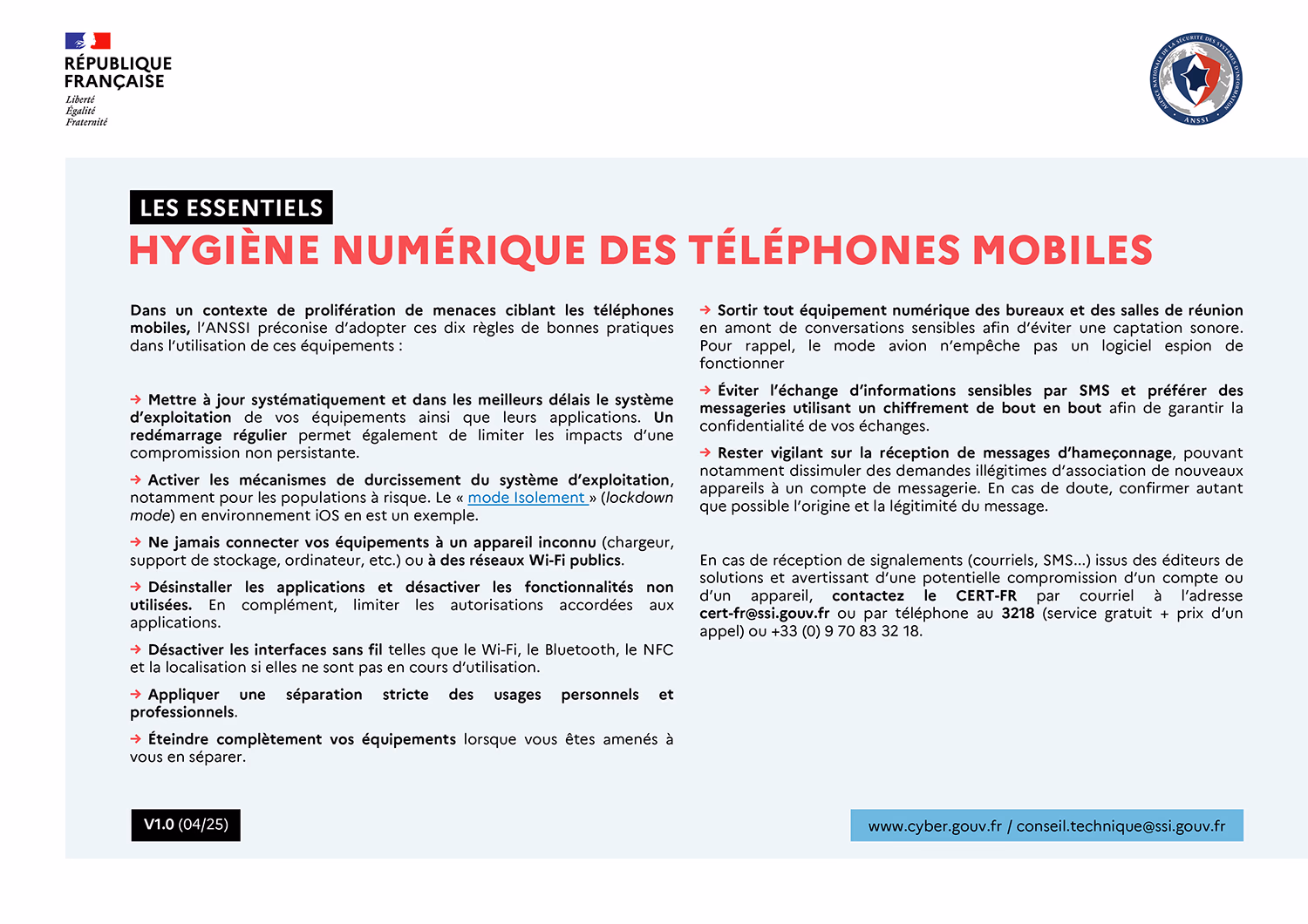 RÉPUBLIQUE
FRANÇAISE
Liberté
Égalité
Fraternité

LES ESSENTIELS
HYGIÈNE NUMÉRIQUE DES TÉLÉPHONES MOBILES

Dans un contexte de prolifération de menaces ciblant les téléphones mobiles, l'ANSSI préconise d'adopter ces dix règles de bonnes pratiques dans l'utilisation de ces équipements :

→ Mettre à jour systématiquement et dans les meilleurs délais le système d'exploitation de vos équipements ainsi que leurs applications. Un redémarrage régulier permet également de limiter les impacts d'une compromission non persistante.

→ Activer les mécanismes de durcissement du système d'exploitation, notamment pour les populations à risque. Le « mode Isolement » (lockdown mode) en environnement iOS en est un exemple.

→ Ne jamais connecter vos équipements à un appareil inconnu (chargeur, support de stockage, ordinateur, etc.) ou à des réseaux Wi-Fi publics.

→ Désinstaller les applications et désactiver les fonctionnalités non utilisées. En complément, limiter les autorisations accordées aux applications.

→ Désactiver les interfaces sans fil telles que le Wi-Fi, le Bluetooth, le NFC et la localisation si elles ne sont pas en cours d'utilisation.

→ Appliquer une séparation stricte des usages personnels et professionnels.

→ Éteindre complètement vos équipements lorsque vous êtes amenés à vous en séparer.

→ Sortir tout équipement numérique des bureaux et des salles de réunion en amont de conversations sensibles afin d'éviter une captation sonore. Pour rappel, le mode avion n'empêche pas un logiciel espion de fonctionner

→ Éviter l'échange d'informations sensibles par SMS et préférer des messageries utilisant un chiffrement de bout en bout afin de garantir la confidentialité de vos échanges.

→ Rester vigilant sur la réception de messages d'hameçonnage, pouvant notamment dissimuler des demandes illégitimes d'association de nouveaux appareils à un compte de messagerie. En cas de doute, confirmer autant que possible l'origine et la légitimité du message.

En cas de réception de signalements (courriels, SMS...) issus des éditeurs de solutions et avertissant d'une potentielle compromission d'un compte ou d'un appareil, contactez le CERT-FR par courriel à l'adresse cert-fr@ssi.gouv.fr ou par téléphone au 3218 (service gratuit + prix d'un appel) ou +33 (0) 9 70 83 32 18.

V1.0 (04/25)

www.cyber.gouv.fr / conseil.technique@ssi.gouv.fr